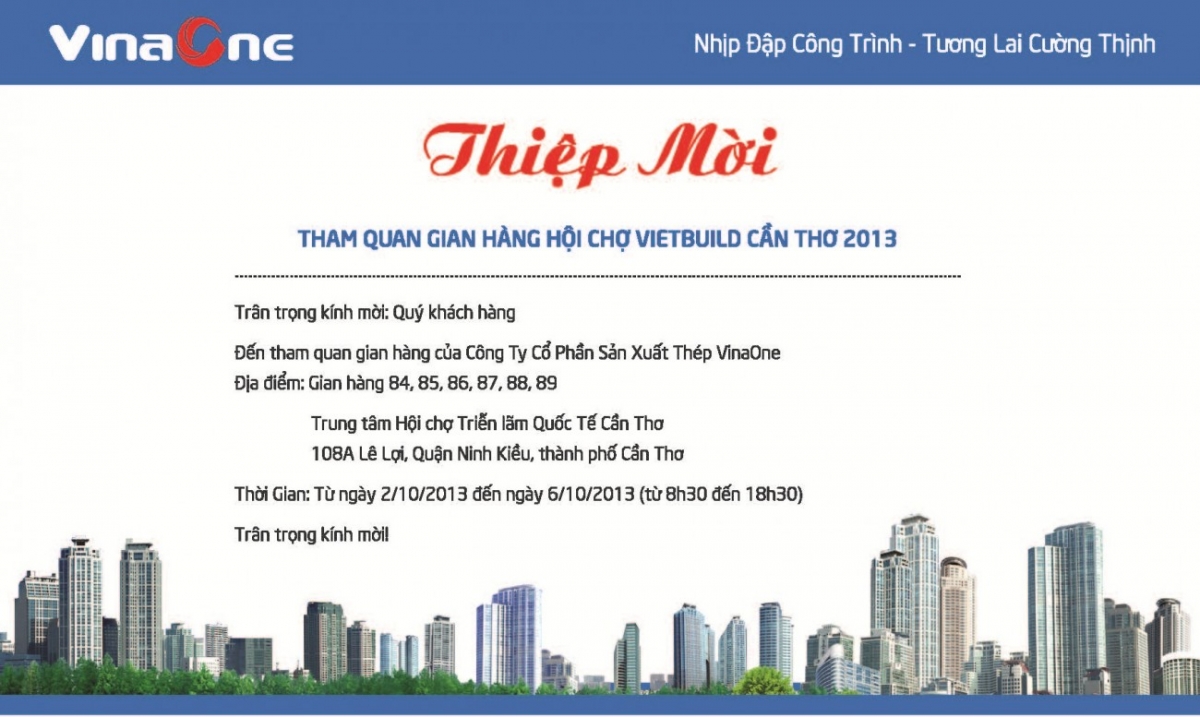 VinaOne

Nhịp Đập Công Trình - Tương Lai Cường Thịnh

Thiệp Mời

THAM QUAN GIAN HÀNG HỘI CHỢ VIETBUILD CẦN THƠ 2013

Trân trọng kính mời: Quý khách hàng

Đến tham quan gian hàng của Công Ty Cổ Phần Sản Xuất Thép VinaOne
Địa điểm: Gian hàng 84, 85, 86, 87, 88, 89

Trung tâm Hội chợ Triển lãm Quốc Tế Cần Thơ
108A Lê Lợi, Quận Ninh Kiều, thành phố Cần Thơ

Thời Gian: Từ ngày 2/10/2013 đến ngày 6/10/2013 (từ 8h30 đến 18h30)

Trân trọng kính mời!